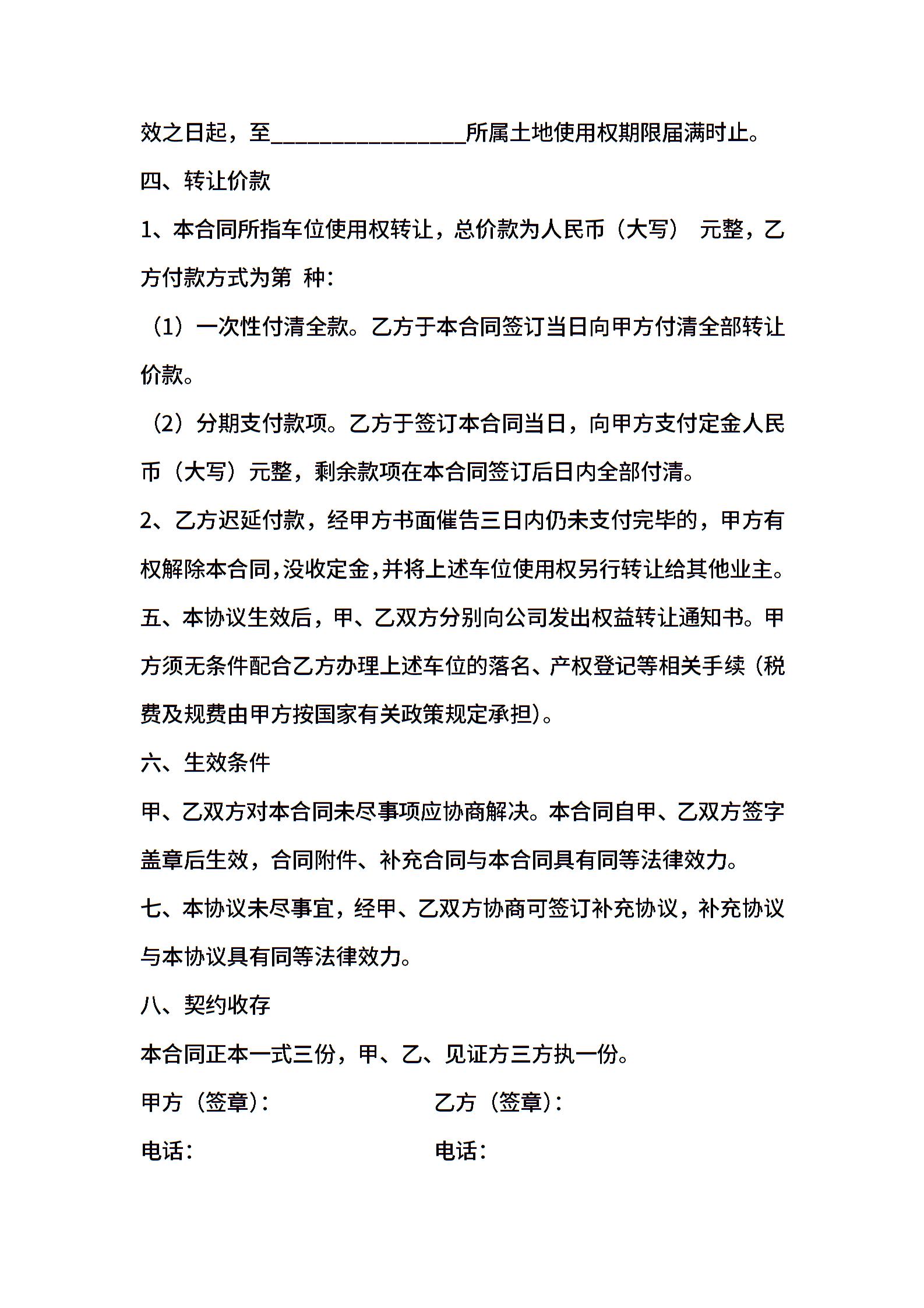 效之日起，至________________所属土地使用权期限届满时止。

四、转让价款

1、本合同所指车位使用权转让，总价款为人民币（大写） 元整，乙方付款方式为第 种：

（1）一次性付清全款。乙方于本合同签订当日向甲方付清全部转让价款。

（2）分期支付款项。乙方于签订本合同当日，向甲方支付定金人民币（大写）元整，剩余款项在本合同签订后日内全部付清。

2、乙方迟延付款，经甲方书面催告三日内仍未支付完毕的，甲方有权解除本合同，没收定金，并将上述车位使用权另行转让给其他业主。

五、本协议生效后，甲、乙双方分别向公司发出权益转让通知书。甲方须无条件配合乙方办理上述车位的落名、产权登记等相关手续（税费及规费由甲方按国家有关政策规定承担）。

六、生效条件

甲、乙双方对本合同未尽事项应协商解决。本合同自甲、乙双方签字盖章后生效，合同附件、补充合同与本合同具有同等法律效力。

七、本协议未尽事宜，经甲、乙双方协商可签订补充协议，补充协议与本协议具有同等法律效力。

八、契约收存

本合同正本一式三份，甲、乙、见证方三方执一份。

甲方（签章）： 乙方（签章）：

电话： 电话：